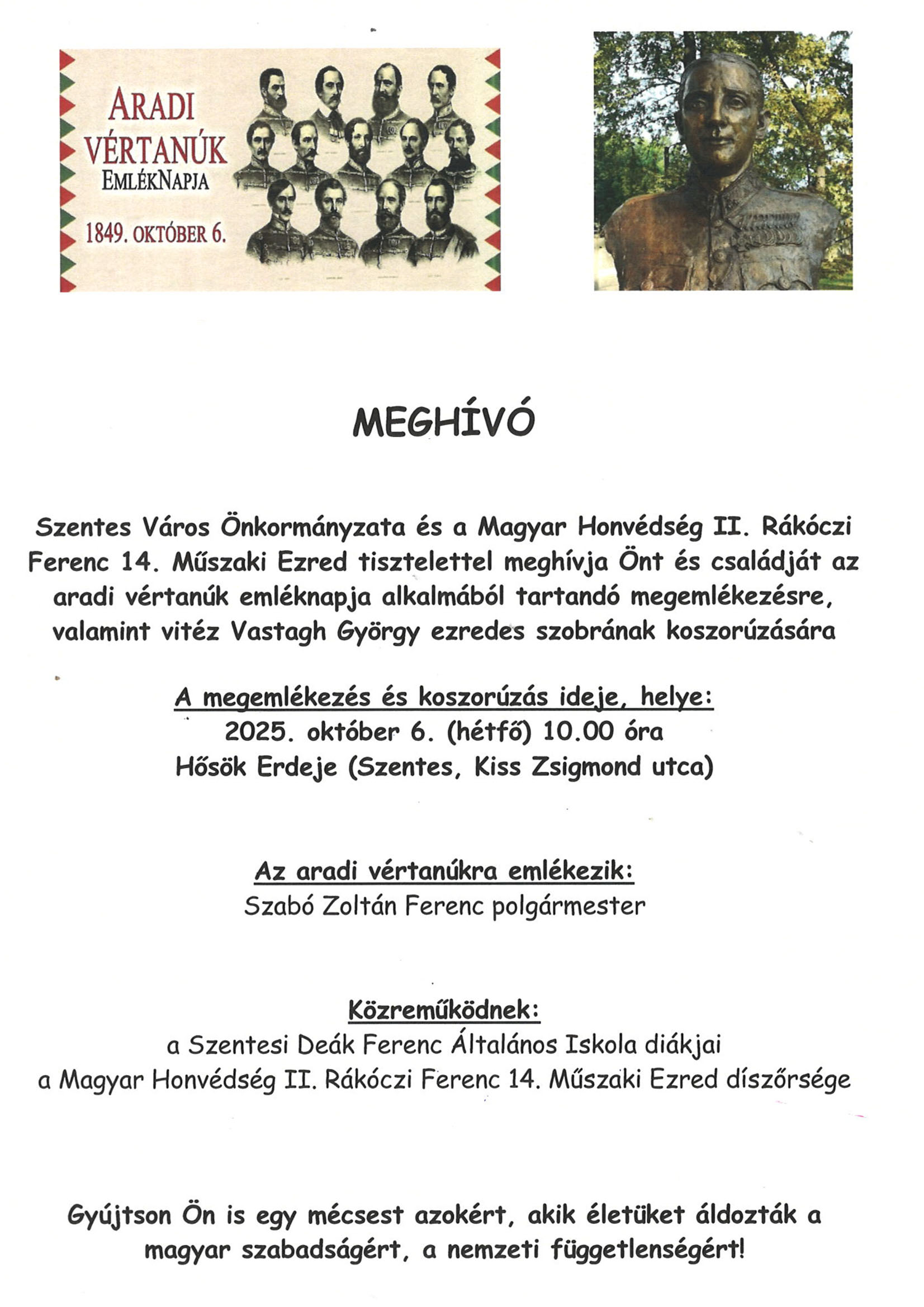 ARADI
VÉRTANÚK
EMLÉKNAPJA
1849. OKTÓBER 6.

MEGHÍVÓ

Szentes Város Önkormányzata és a Magyar Honvédség II. Rákóczi Ferenc 14. Műszaki Ezred tisztelettel meghívja Önt és családját az aradi vértanúk emléknapja alkalmából tartandó megemlékezésre, valamint vitéz Vastagh György ezredes szobrának koszorúzására

A megemlékezés és koszorúzás ideje, helye:
2025. október 6. (hétfő) 10.00 óra
Hősök Erdeje (Szentes, Kiss Zsigmond utca)

Az aradi vértanúkra emlékezik:
Szabó Zoltán Ferenc polgármester

Közreműködnek:
a Szentesi Deák Ferenc Általános Iskola diákjai
a Magyar Honvédség II. Rákóczi Ferenc 14. Műszaki Ezred díszőrsége

Gyújtson Ön is egy mécsest azokért, akik életüket áldozták a magyar szabadságért, a nemzeti függetlenségért!